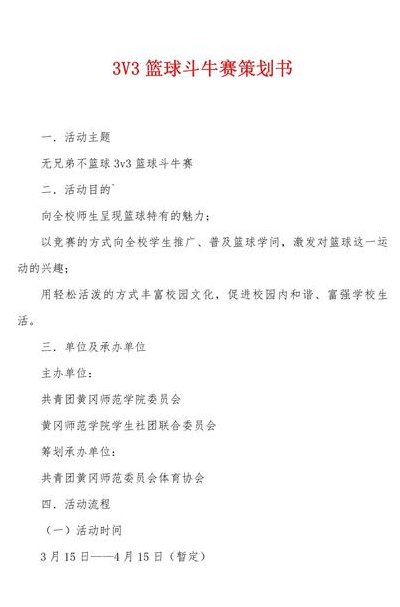 3V3 篮球斗牛赛策划书

一．活动主题

无兄弟不篮球 3v3 篮球斗牛赛

二．活动目的`

向全校师生呈现篮球特有的魅力；

以竞赛的方式向全校学生推广、普及篮球学问，激发对篮球这一运动的兴趣；

用轻松活泼的方式丰富校园文化，促进校园内和谐、富强学校生活。

三．单位及承办单位

主办单位：

共青团黄冈师范学院委员会

黄冈师范学院学生社团联合委员会

筹划承办单位：

共青团黄冈师范委员会体育协会

四．活动流程

（一）活动时间

3 月 15 日——4 月 15 日（暂定）